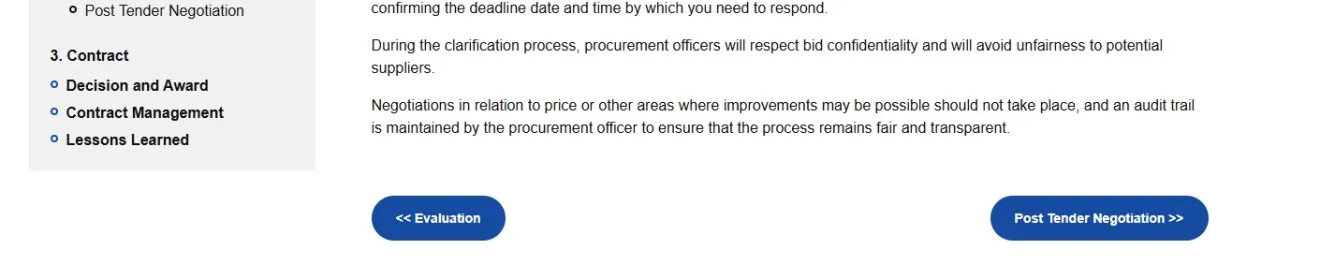 Post Tender Negotiation

3. Contract

Decision and Award

Contract Management

Lessons Learned

confirming the deadline date and time by which you need to respond.

During the clarification process, procurement officers will respect bid confidentiality and will avoid unfairness to potential suppliers.

Negotiations in relation to price or other areas where improvements may be possible should not take place, and an audit trail is maintained by the procurement officer to ensure that the process remains fair and transparent.

<< Evaluation

Post Tender Negotiation >>